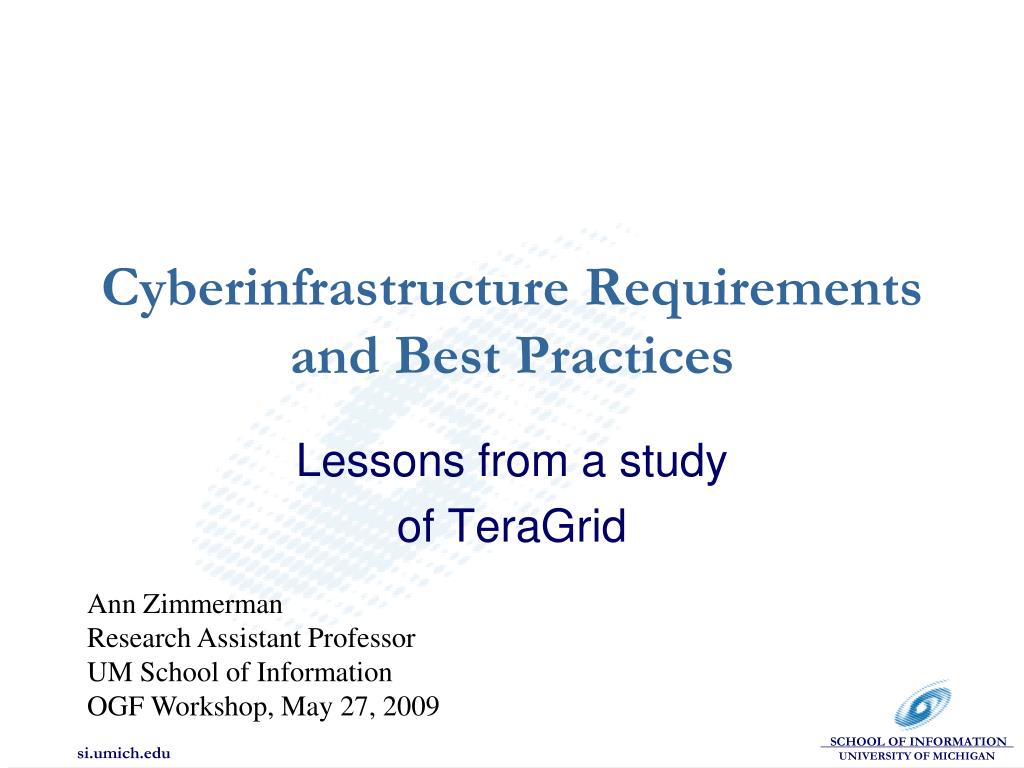 Cyberinfrastructure Requirements and Best Practices

Lessons from a study of TeraGrid

Ann Zimmerman
Research Assistant Professor
UM School of Information
OGF Workshop, May 27, 2009

si.umich.edu

SCHOOL OF INFORMATION
UNIVERSITY OF MICHIGAN